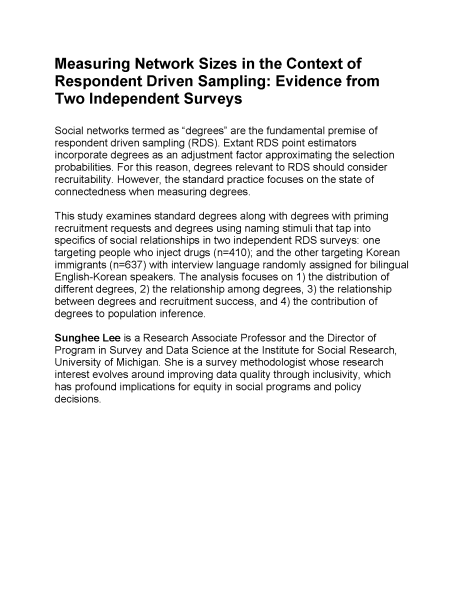 Measuring Network Sizes in the Context of Respondent Driven Sampling: Evidence from Two Independent Surveys

Social networks termed as "degrees" are the fundamental premise of respondent driven sampling (RDS). Extant RDS point estimators incorporate degrees as an adjustment factor approximating the selection probabilities. For this reason, degrees relevant to RDS should consider recruitability. However, the standard practice focuses on the state of connectedness when measuring degrees.

This study examines standard degrees along with degrees with priming recruitment requests and degrees using naming stimuli that tap into specifics of social relationships in two independent RDS surveys: one targeting people who inject drugs (n=410); and the other targeting Korean immigrants (n=637) with interview language randomly assigned for bilingual English-Korean speakers. The analysis focuses on 1) the distribution of different degrees, 2) the relationship among degrees, 3) the relationship between degrees and recruitment success, and 4) the contribution of degrees to population inference.

Sunghee Lee is a Research Associate Professor and the Director of Program in Survey and Data Science at the Institute for Social Research, University of Michigan. She is a survey methodologist whose research interest evolves around improving data quality through inclusivity, which has profound implications for equity in social programs and policy decisions.